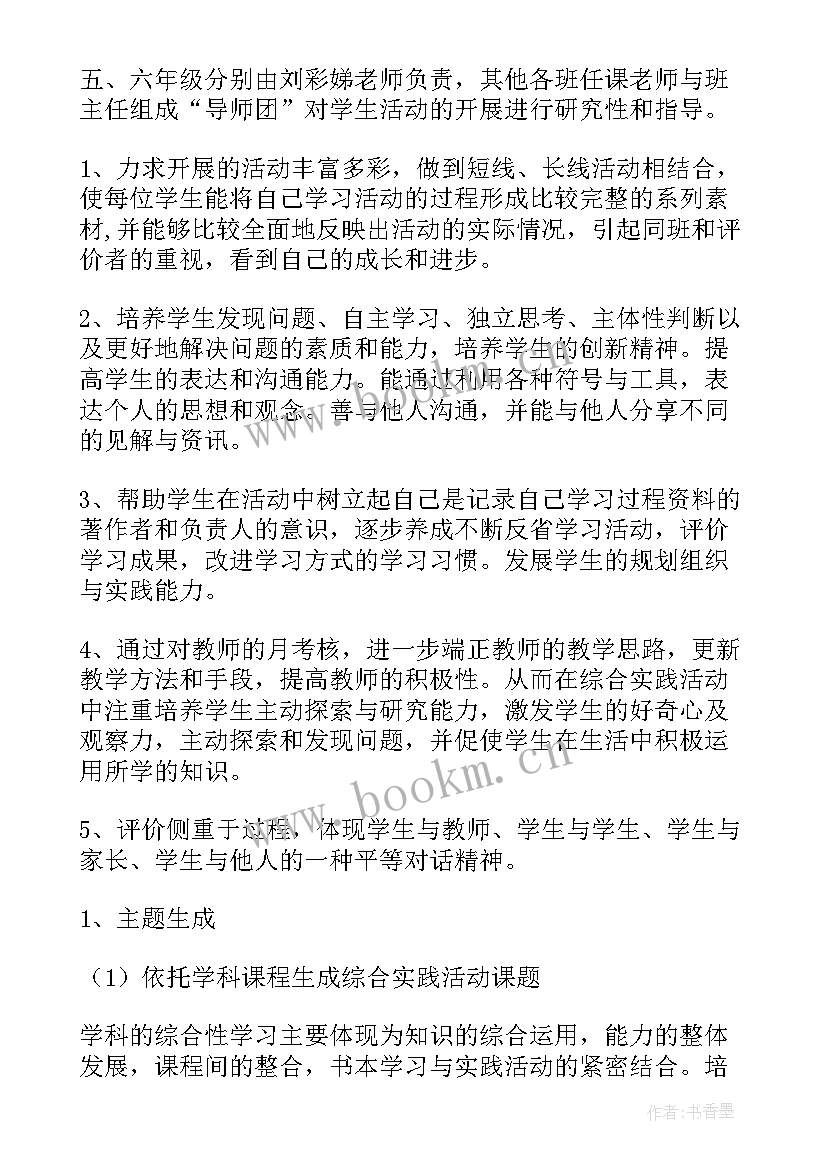 五、六年级分别由刘彩娣老师负责，其他各班任课老师与班主任组成“导师团”对学生活动的开展进行研究性和指导。

1、力求开展的活动丰富多彩，做到短线、长线活动相结合，使每位学生能将自己学习活动的过程形成比较完整的系列素材,并能够比较全面地反映出活动的实际情况，引起同班和评价者的重视，看到自己的成长和进步。

2、培养学生发现问题、自主学习、独立思考、主体性判断以及更好地解决问题的素质和能力，培养学生的创新精神。提高学生的表达和沟通能力。能通过利用各种符号与工具，表达个人的思想和观念。善与他人沟通，并能与他人分享不同的见解与资讯。

3、帮助学生在活动中树立起自己是记录自己学习过程资料的著作者和负责人的意识，逐步养成不断反省学习活动，评价学习成果，改进学习方式的学习习惯。发展学生的规划组织与实践能力。

4、通过对教师的月考核，进一步端正教师的教学思路，更新教学方法和手段，提高教师的积极性。从而在综合实践活动中注重培养学生主动探索与研究能力，激发学生的好奇心及观察力，主动探索和发现问题，并促使学生在生活中积极运用所学的知识。

5、评价侧重于过程，体现学生与教师、学生与学生、学生与家长、学生与他人的一种平等对话精神。

1、主题生成

（1）依托学科课程生成综合实践活动课题

学科的综合性学习主要体现为知识的综合运用，能力的整体发展，课程间的整合，书本学习与实践活动的紧密结合。培

www.bookm.cn

作者：书香墨